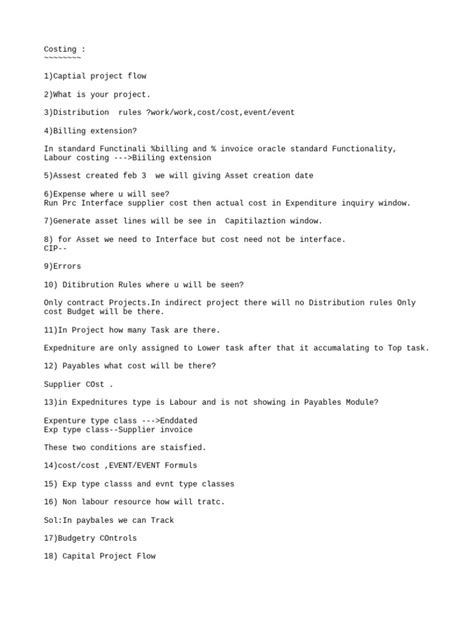 Costing :
~~~~~~~~

1)Captial project flow

2)What is your project.

3)Distribution  rules ?work/work,cost/cost,event/event

4)Billing extension?

In standard Functinali %billing and % invoice oracle standard Functionality,
Labour costing --->Biiling extension

5)Assest created feb 3  we will giving Asset creation date

6)Expense where u will see?
Run Prc Interface supplier cost then actual cost in Expenditure inquiry window.

7)Generate asset lines will be see in  Capitilaztion window.

8) for Asset we need to Interface but cost need not be interface.
CIP--

9)Errors

10) Ditibrution Rules where u will be seen?

Only contract Projects.In indirect project there will no Distribution rules Only cost Budget will be there.

11)In Project how many Task are there.

Expedniture are only assigned to Lower task after that it accumalating to Top task.

12) Payables what cost will be there?

Supplier COst .

13)in Expednitures type is Labour and is not showing in Payables Module?

Expenture type class --->Enddated
Exp type class--Supplier invoice

These two conditions are staisfied.

14)cost/cost ,EVENT/EVENT Formuls

15) Exp type classs and evnt type classes

16) Non labour resource how will tratc.

Sol:In paybales we can Track

17)Budgetry COntrols

18) Capital Project Flow